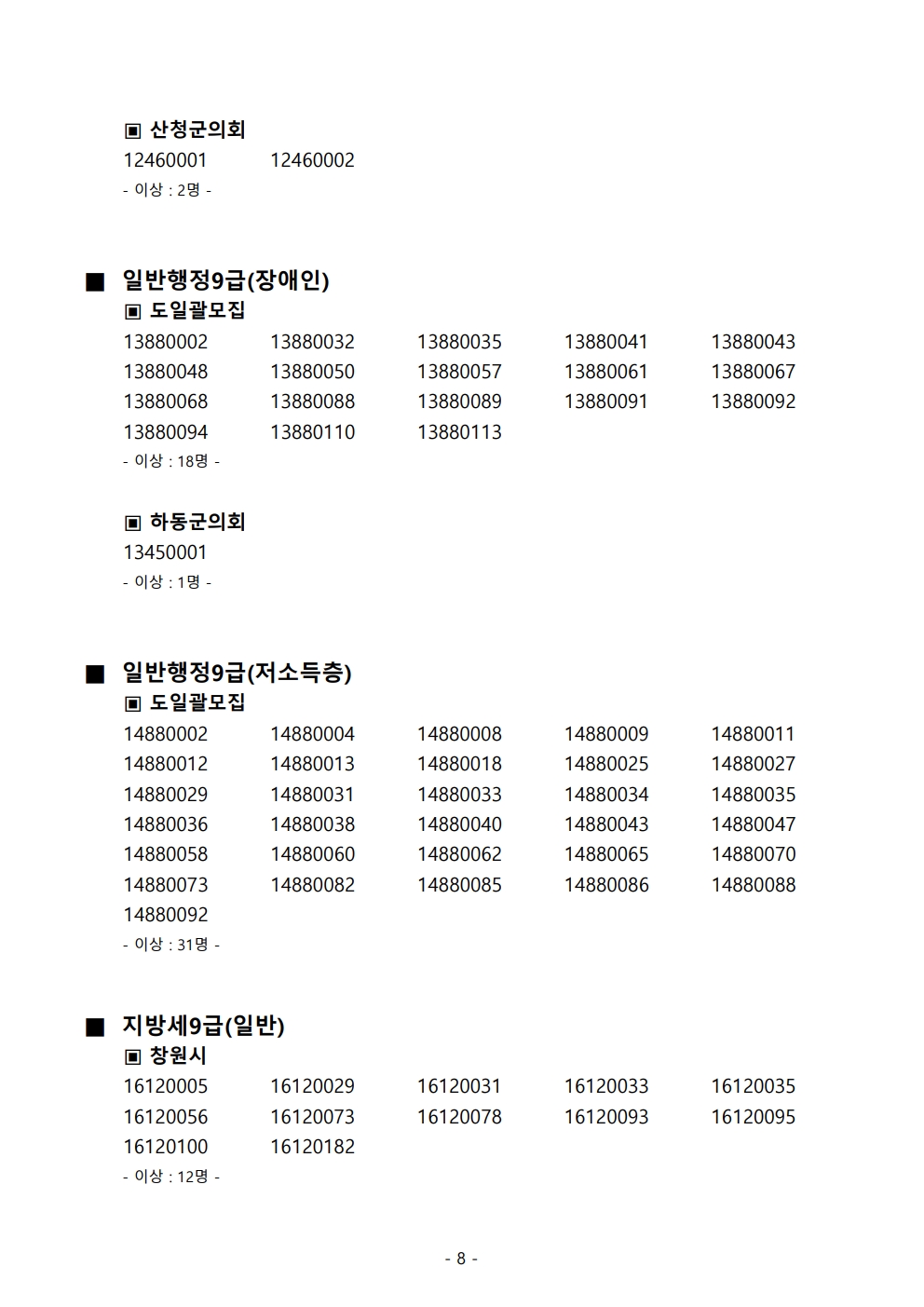 ▣ 산청군의회
12460001 12460002
- 이상 : 2명 -

■ 일반행정9급(장애인)
▣ 도일괄모집
13880002 13880032 13880035 13880041 13880043
13880048 13880050 13880057 13880061 13880067
13880068 13880088 13880089 13880091 13880092
13880094 13880110 13880113
- 이상 : 18명 -

▣ 하동군의회
13450001
- 이상 : 1명 -

■ 일반행정9급(저소득층)
▣ 도일괄모집
14880002 14880004 14880008 14880009 14880011
14880012 14880013 14880018 14880025 14880027
14880029 14880031 14880033 14880034 14880035
14880036 14880038 14880040 14880043 14880047
14880058 14880060 14880062 14880065 14880070
14880073 14880082 14880085 14880086 14880088
14880092
- 이상 : 31명 -

■ 지방세9급(일반)
▣ 창원시
16120005 16120029 16120031 16120033 16120035
16120056 16120073 16120078 16120093 16120095
16120100 16120182
- 이상 : 12명 -

- 8 -